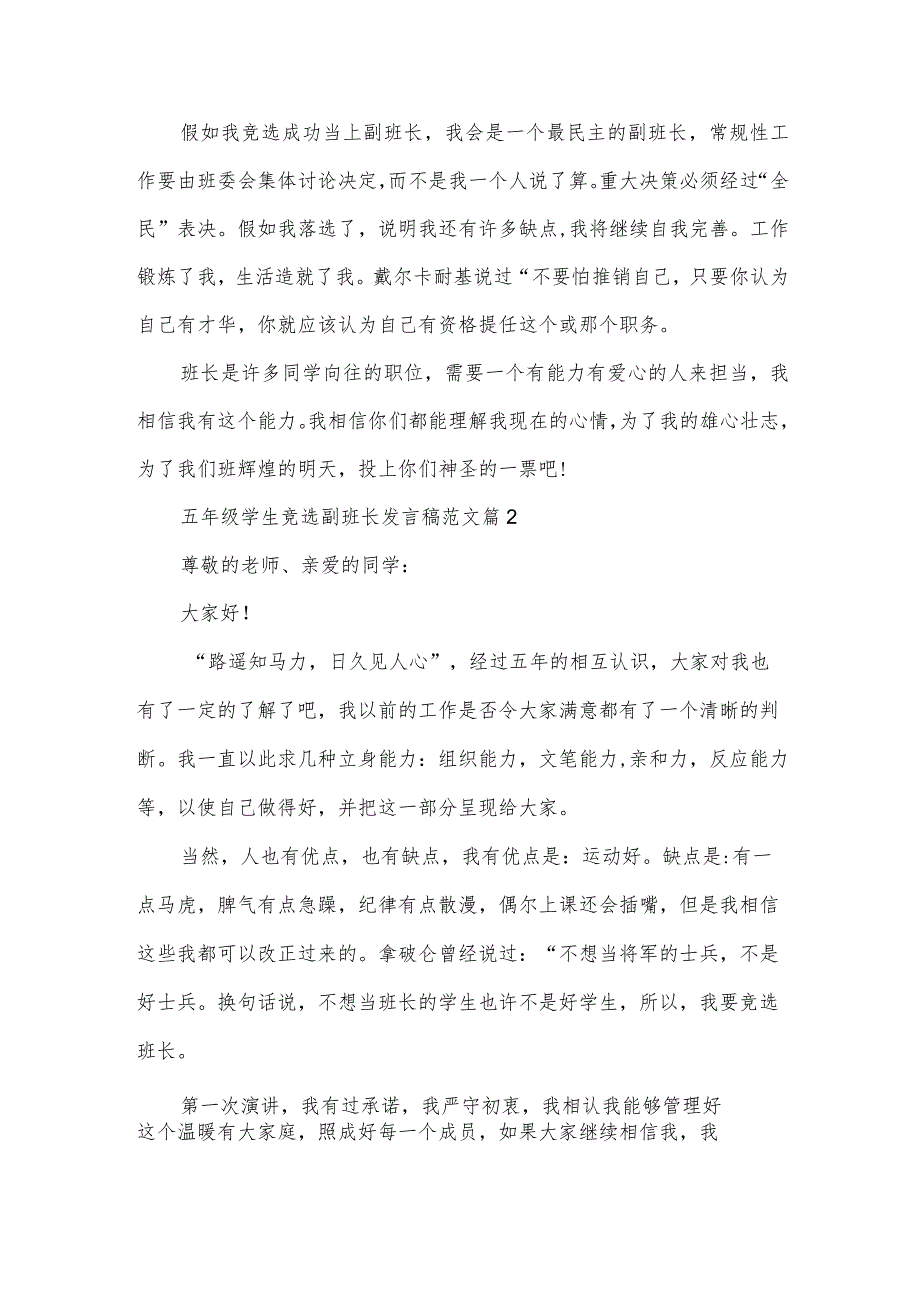 假如我竞选成功当上副班长，我会是一个最民主的副班长，常规性工作要由班委会集体讨论决定,而不是我一个人说了算。重大决策必须经过“全民”表决。假如我落选了，说明我还有许多缺点,我将继续自我完善。工作锻炼了我，生活造就了我。戴尔卡耐基说过“不要怕推销自己，只要你认为自己有才华，你就应该认为自己有资格提任这个或那个职务。

班长是许多同学向往的职位，需要一个有能力有爱心的人来担当，我相信我有这个能力。我相信你们都能理解我现在的心情,为了我的雄心壮志，为了我们班辉煌的明天，投上你们神圣的一票吧!

五年级学生竞选副班长发言稿范文篇2

尊敬的老师、亲爱的同学：

大家好!

“路遥知马力，日久见人心”，经过五年的相互认识，大家对我也有了一定的了解了吧，我以前的工作是否令大家满意都有了一个清晰的判断。我一直以此求几种立身能力：组织能力，文笔能力,亲和力，反应能力等，以使自己做得好，并把这一部分呈现给大家。

当然，人也有优点，也有缺点，我有优点是：运动好。缺点是:有一点马虎，脾气有点急躁，纪律有点散漫，偶尔上课还会插嘴，但是我相信这些我都可以改正过来的。拿破仑曾经说过：“不想当将军的士兵，不是好士兵。换句话说，不想当班长的学生也许不是好学生，所以，我要竞选班长。

第一次演讲，我有过承诺，我严守初衷，我相认我能够管理好这个温暖有大家庭，照成好每一个成员，如果大家继续相信我，我